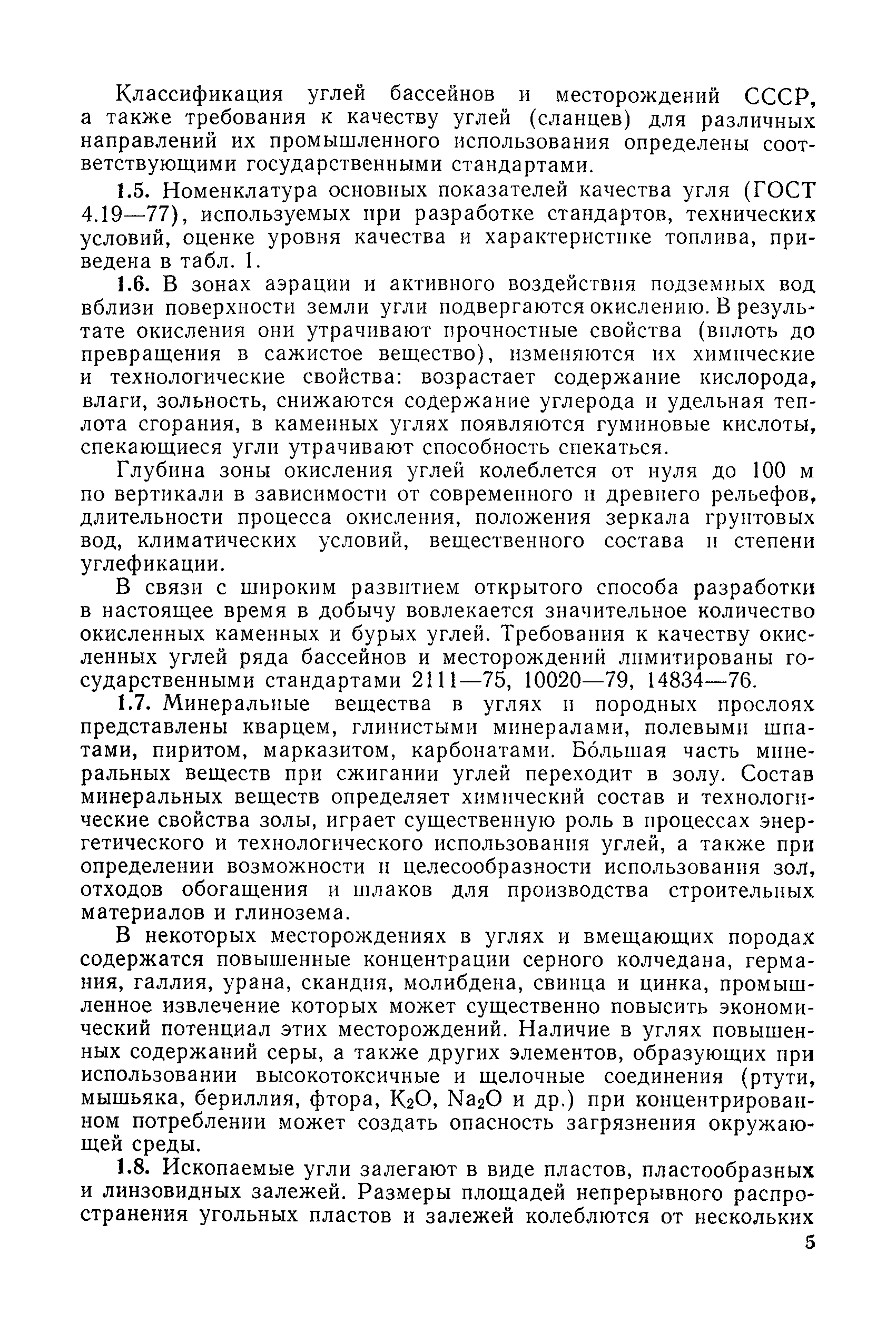 Классификация углей бассейнов и месторождений СССР, а также требования к качеству углей (сланцев) для различных направлений их промышленного использования определены соответствующими государственными стандартами.

1.5. Номенклатура основных показателей качества угля (ГОСТ 4.19—77), используемых при разработке стандартов, технических условий, оценке уровня качества и характеристике топлива, приведена в табл. 1.

1.6. В зонах аэрации и активного воздействия подземных вод вблизи поверхности земли угли подвергаются окислению. В результате окисления они утрачивают прочностные свойства (вплоть до превращения в сажистое вещество), изменяются их химические и технологические свойства: возрастает содержание кислорода, влаги, зольность, снижаются содержание углерода и удельная теплота сгорания, в каменных углях появляются гуминовые кислоты, спекающиеся угли утрачивают способность спекаться.

Глубина зоны окисления углей колеблется от нуля до 100 м по вертикали в зависимости от современного и древнего рельефов, длительности процесса окисления, положения зеркала грунтовых вод, климатических условий, вещественного состава и степени углефикации.

В связи с широким развитием открытого способа разработки в настоящее время в добычу вовлекается значительное количество окисленных каменных и бурых углей. Требования к качеству окисленных углей ряда бассейнов и месторождений лимитированы государственными стандартами 2111—75, 10020—79, 14834—76.

1.7. Минеральные вещества в углях и породных прослоях представлены кварцем, глинистыми минералами, полевыми шпатами, пиритом, марказитом, карбонатами. Бо́льшая часть минеральных веществ при сжигании углей переходит в золу. Состав минеральных веществ определяет химический состав и технологические свойства золы, играет существенную роль в процессах энергетического и технологического использования углей, а также при определении возможности и целесообразности использования зол, отходов обогащения и шлаков для производства строительных материалов и глинозема.

В некоторых месторождениях в углях и вмещающих породах содержатся повышенные концентрации серного колчедана, германия, галлия, урана, скандия, молибдена, свинца и цинка, промышленное извлечение которых может существенно повысить экономический потенциал этих месторождений. Наличие в углях повышенных содержаний серы, а также других элементов, образующих при использовании высокотоксичные и щелочные соединения (ртути, мышьяка, бериллия, фтора, $K_2O$, $Na_2O$ и др.) при концентрированном потреблении может создать опасность загрязнения окружающей среды.

1.8. Ископаемые угли залегают в виде пластов, пластообразных и линзовидных залежей. Размеры площадей непрерывного распространения угольных пластов и залежей колеблются от нескольких

5